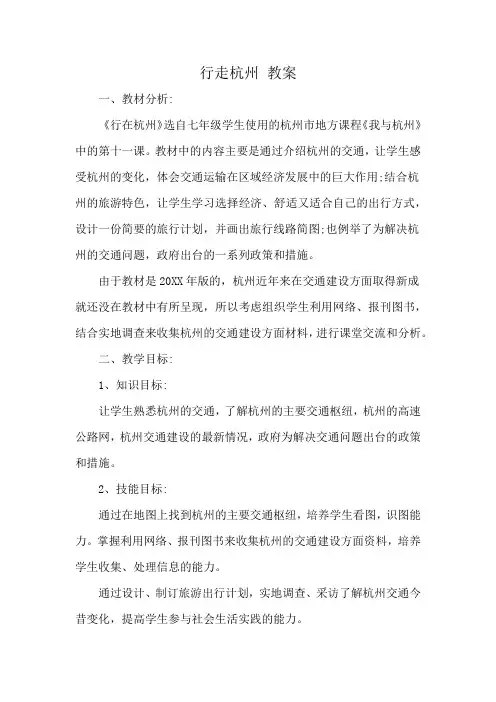 行走杭州 教案

一、教材分析:

《行在杭州》选自七年级学生使用的杭州市地方课程《我与杭州》中的第十一课。教材中的内容主要是通过介绍杭州的交通，让学生感受杭州的变化，体会交通运输在区域经济发展中的巨大作用;结合杭州的旅游特色，让学生学习选择经济、舒适又适合自己的出行方式，设计一份简要的旅行计划，并画出旅行线路简图;也例举了为解决杭州的交通问题，政府出台的一系列政策和措施。

由于教材是20XX年版的，杭州近年来在交通建设方面取得新成就还没在教材中有所呈现，所以考虑组织学生利用网络、报刊图书，结合实地调查来收集杭州的交通建设方面材料，进行课堂交流和分析。

二、教学目标:

1、知识目标:

让学生熟悉杭州的交通，了解杭州的主要交通枢纽，杭州的高速公路网，杭州交通建设的最新情况，政府为解决交通问题出台的政策和措施。

2、技能目标:

通过在地图上找到杭州的主要交通枢纽，培养学生看图，识图能力。掌握利用网络、报刊图书来收集杭州的交通建设方面资料，培养学生收集、处理信息的能力。

通过设计、制订旅游出行计划，实地调查、采访了解杭州交通今昔变化，提高学生参与社会生活实践的能力。